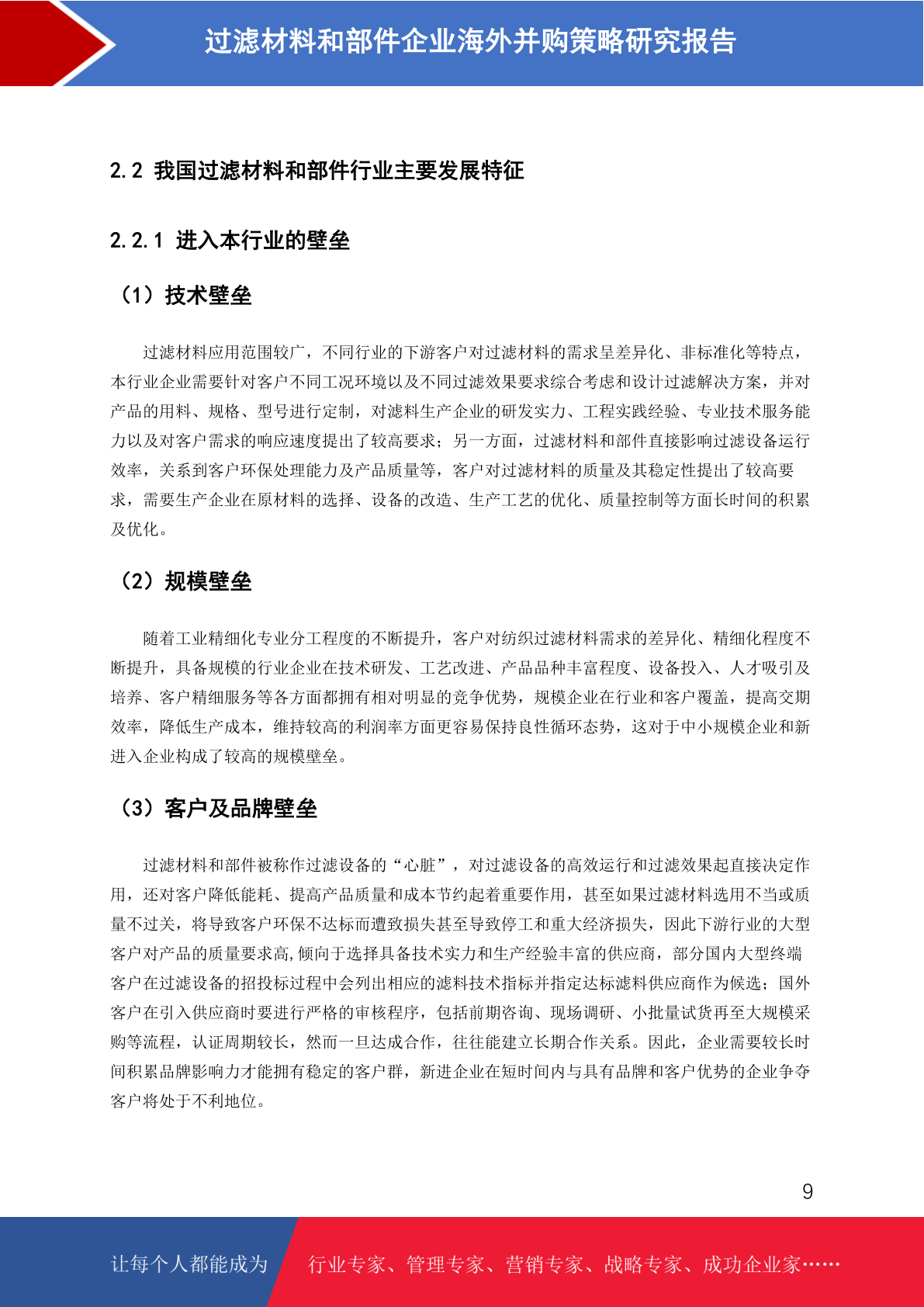 过滤材料和部件企业海外并购策略研究报告

2.2 我国过滤材料和部件行业主要发展特征

2.2.1 进入本行业的壁垒

（1）技术壁垒

过滤材料应用范围较广，不同行业的下游客户对过滤材料的需求呈差异化、非标准化等特点，本行业企业需要针对客户不同工况环境以及不同过滤效果要求综合考虑和设计过滤解决方案，并对产品的用料、规格、型号进行定制，对滤料生产企业的研发实力、工程实践经验、专业技术服务能力以及对客户需求的响应速度提出了较高要求；另一方面，过滤材料和部件直接影响过滤设备运行效率，关系到客户环保处理能力及产品质量等，客户对过滤材料的质量及其稳定性提出了较高要求，需要生产企业在原材料的选择、设备的改造、生产工艺的优化、质量控制等方面长时间的积累及优化。

（2）规模壁垒

随着工业精细化专业分工程度的不断提升，客户对纺织过滤材料需求的差异化、精细化程度不断提升，具备规模的行业企业在技术研发、工艺改进、产品品种丰富程度、设备投入、人才吸引及培养、客户精细服务等各方面都拥有相对明显的竞争优势，规模企业在行业和客户覆盖，提高交期效率，降低生产成本，维持较高的利润率方面更容易保持良性循环态势，这对于中小规模企业和新进入企业构成了较高的规模壁垒。

（3）客户及品牌壁垒

过滤材料和部件被称作过滤设备的“心脏”，对过滤设备的高效运行和过滤效果起直接决定作用，还对客户降低能耗、提高产品质量和成本节约起着重要作用，甚至如果过滤材料选用不当或质量不过关，将导致客户环保不达标而遭致损失甚至导致停工和重大经济损失，因此下游行业的大型客户对产品的质量要求高,倾向于选择具备技术实力和生产经验丰富的供应商，部分国内大型终端客户在过滤设备的招投标过程中会列出相应的滤料技术指标并指定达标滤料供应商作为候选；国外客户在引入供应商时要进行严格的审核程序，包括前期咨询、现场调研、小批量试货再至大规模采购等流程，认证周期较长，然而一旦达成合作，往往能建立长期合作关系。因此，企业需要较长时间积累品牌影响力才能拥有稳定的客户群，新进企业在短时间内与具有品牌和客户优势的企业争夺客户将处于不利地位。

9

让每个人都能成为 行业专家、管理专家、营销专家、战略专家、成功企业家……